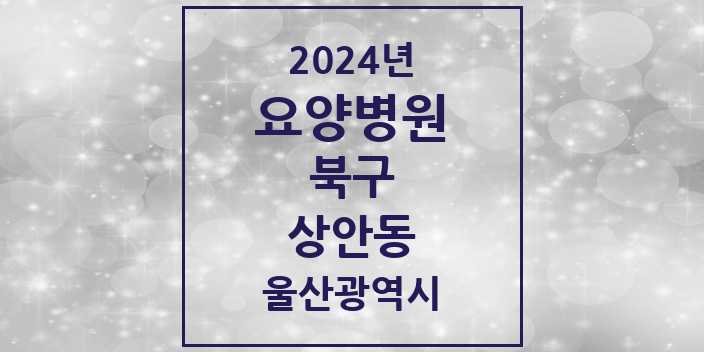 2024년
요양병원
북구
상안동
울산광역시